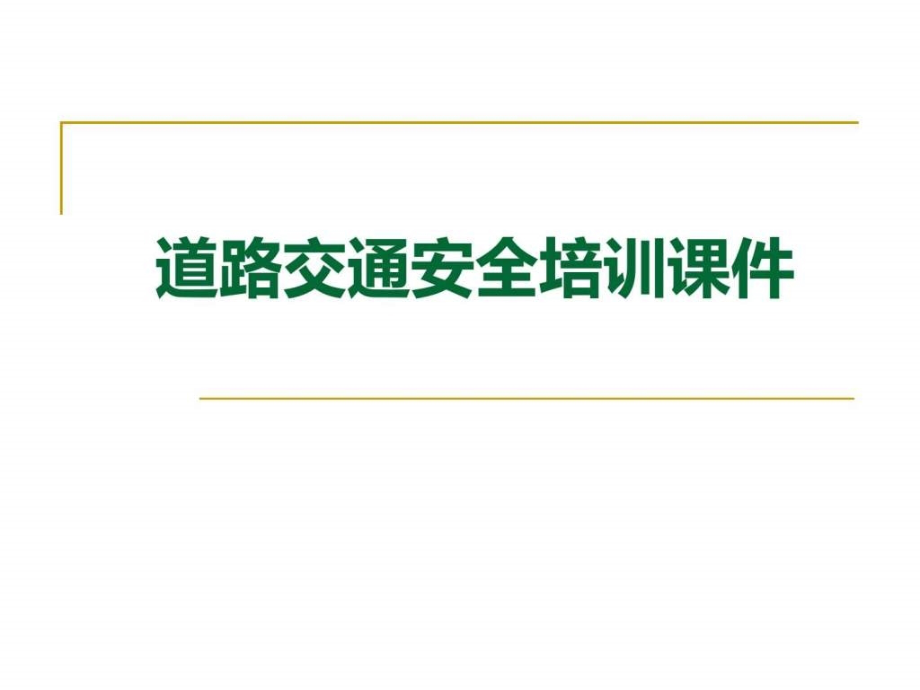 道路交通安全培训课件